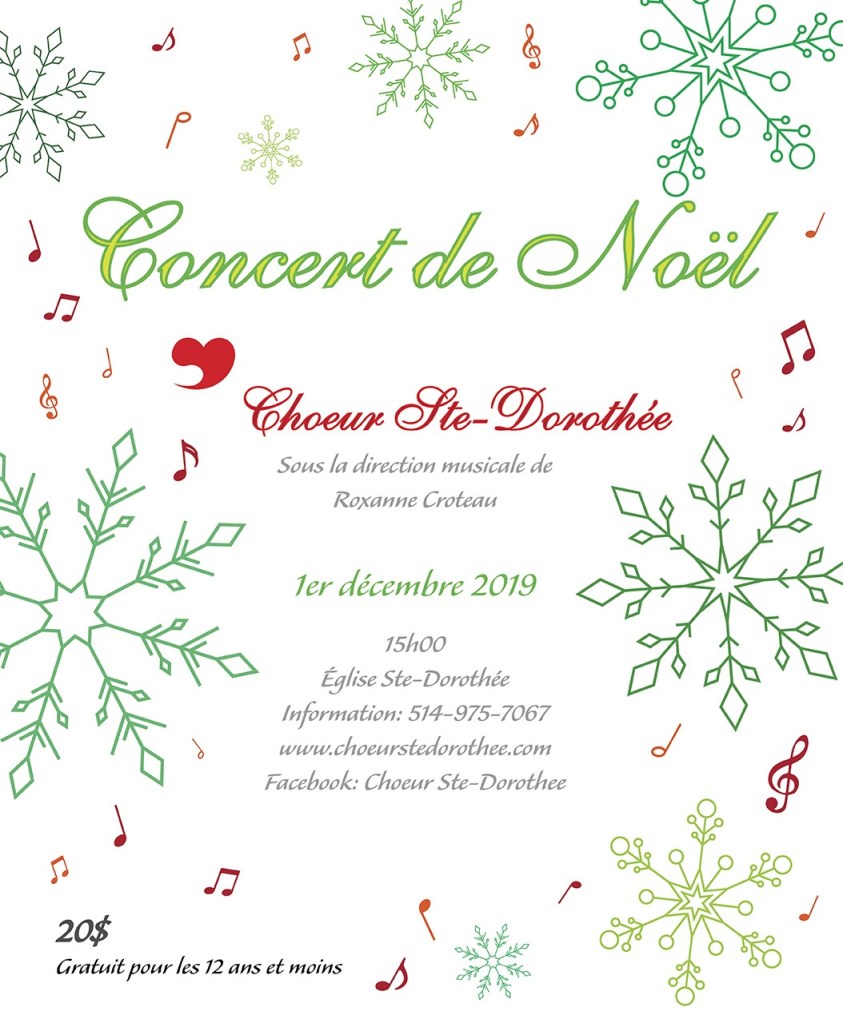 Concert de Noël

Choeur Ste-Dorothée

Sous la direction musicale de
Roxanne Croteau

1er décembre 2019

15h00
Église Ste-Dorothée
Information: 514-975-7067
www.choeurstedorothee.com
Facebook: Choeur Ste-Dorothee

20$
Gratuit pour les 12 ans et moins